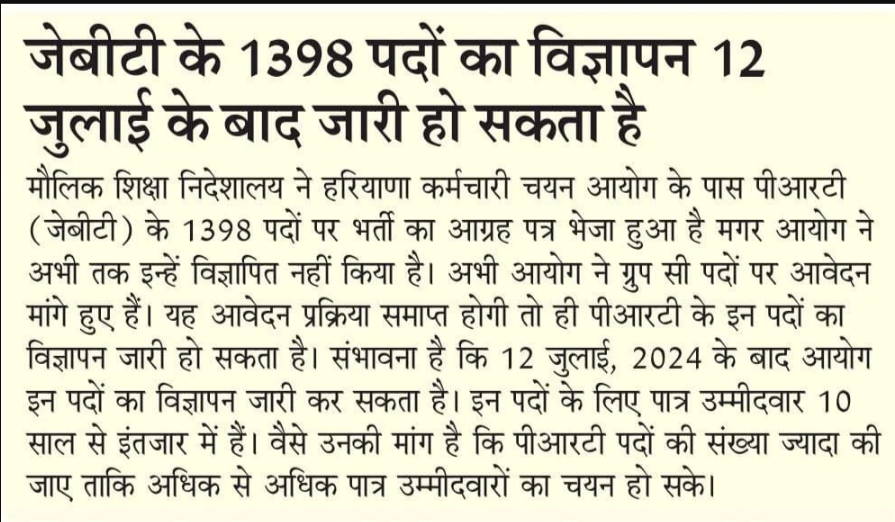 जेबीटी के 1398 पदों का विज्ञापन 12 जुलाई के बाद जारी हो सकता है

मौलिक शिक्षा निदेशालय ने हरियाणा कर्मचारी चयन आयोग के पास पीआरटी (जेबीटी) के 1398 पदों पर भर्ती का आग्रह पत्र भेजा हुआ है मगर आयोग ने अभी तक इन्हें विज्ञापित नहीं किया है। अभी आयोग ने ग्रुप सी पदों पर आवेदन मांगे हुए हैं। यह आवेदन प्रक्रिया समाप्त होगी तो ही पीआरटी के इन पदों का विज्ञापन जारी हो सकता है। संभावना है कि 12 जुलाई, 2024 के बाद आयोग इन पदों का विज्ञापन जारी कर सकता है। इन पदों के लिए पात्र उम्मीदवार 10 साल से इंतजार में हैं। वैसे उनकी मांग है कि पीआरटी पदों की संख्या ज्यादा की जाए ताकि अधिक से अधिक पात्र उम्मीदवारों का चयन हो सके।